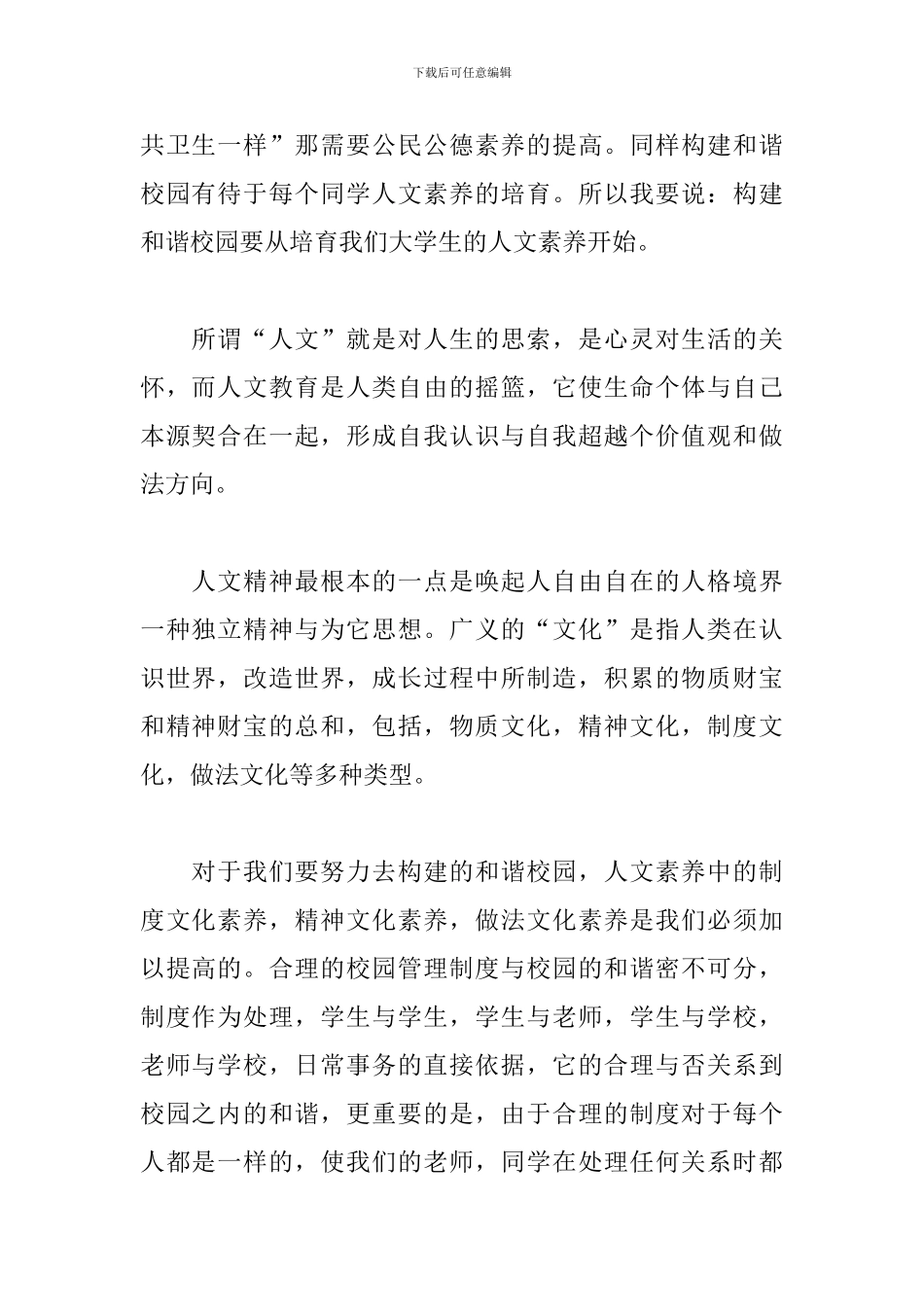 下载后可任意编辑

共卫生一样”那需要公民公德素养的提高。同样构建和谐校园有待于每个同学人文素养的培育。所以我要说：构建和谐校园要从培育我们大学生的人文素养开始。

所谓“人文”就是对人生的思索，是心灵对生活的关怀，而人文教育是人类自由的摇篮，它使生命个体与自己本源契合在一起，形成自我认识与自我超越个价值观和做法方向。

人文精神最根本的一点是唤起人自由自在的人格境界一种独立精神与为它思想。广义的“文化”是指人类在认识世界，改造世界，成长过程中所制造，积累的物质财宝和精神财宝的总和，包括，物质文化，精神文化，制度文化，做法文化等多种类型。

对于我们要努力去构建的和谐校园，人文素养中的制度文化素养，精神文化素养，做法文化素养是我们必须加以提高的。合理的校园管理制度与校园的和谐密不可分，制度作为处理，学生与学生，学生与老师，学生与学校，老师与学校，日常事务的直接依据，它的合理与否关系到校园之内的和谐，更重要的是，由于合理的制度对于每个人都是一样的，使我们的老师，同学在处理任何关系时都